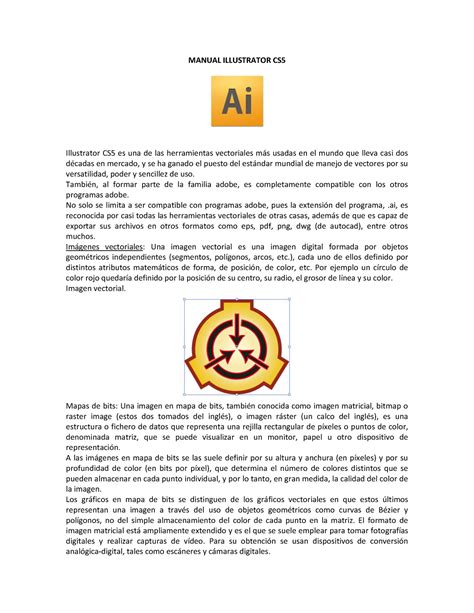 MANUAL ILLUSTRATOR CS5

Ai

Illustrator CS5 es una de las herramientas vectoriales más usadas en el mundo que lleva casi dos décadas en mercado, y se ha ganado el puesto del estándar mundial de manejo de vectores por su versatilidad, poder y sencillez de uso.
También, al formar parte de la familia adobe, es completamente compatible con los otros programas adobe.
No solo se limita a ser compatible con programas adobe, pues la extensión del programa, .ai, es reconocida por casi todas las herramientas vectoriales de otras casas, además de que es capaz de exportar sus archivos en otros formatos como eps, pdf, png, dwg (de autocad), entre otros muchos.
Imágenes vectoriales: Una imagen vectorial es una imagen digital formada por objetos geométricos independientes (segmentos, polígonos, arcos, etc.), cada uno de ellos definido por distintos atributos matemáticos de forma, de posición, de color, etc. Por ejemplo un círculo de color rojo quedaría definido por la posición de su centro, su radio, el grosor de línea y su color.
Imagen vectorial.

Mapas de bits: Una imagen en mapa de bits, también conocida como imagen matricial, bitmap o raster image (estos dos tomados del inglés), o imagen ráster (un calco del inglés), es una estructura o fichero de datos que representa una rejilla rectangular de píxeles o puntos de color, denominada matriz, que se puede visualizar en un monitor, papel u otro dispositivo de representación.
A las imágenes en mapa de bits se las suele definir por su altura y anchura (en píxeles) y por su profundidad de color (en bits por píxel), que determina el número de colores distintos que se pueden almacenar en cada punto individual, y por lo tanto, en gran medida, la calidad del color de la imagen.
Los gráficos en mapa de bits se distinguen de los gráficos vectoriales en que estos últimos representan una imagen a través del uso de objetos geométricos como curvas de Bézier y polígonos, no del simple almacenamiento del color de cada punto en la matriz. El formato de imagen matricial está ampliamente extendido y es el que se suele emplear para tomar fotografías digitales y realizar capturas de vídeo. Para su obtención se usan dispositivos de conversión analógica-digital, tales como escáneres y cámaras digitales.